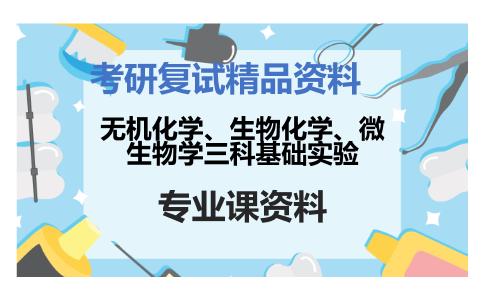 考研复试精品资料

无机化学、生物化学、微生物学三科基础实验

专业课资料